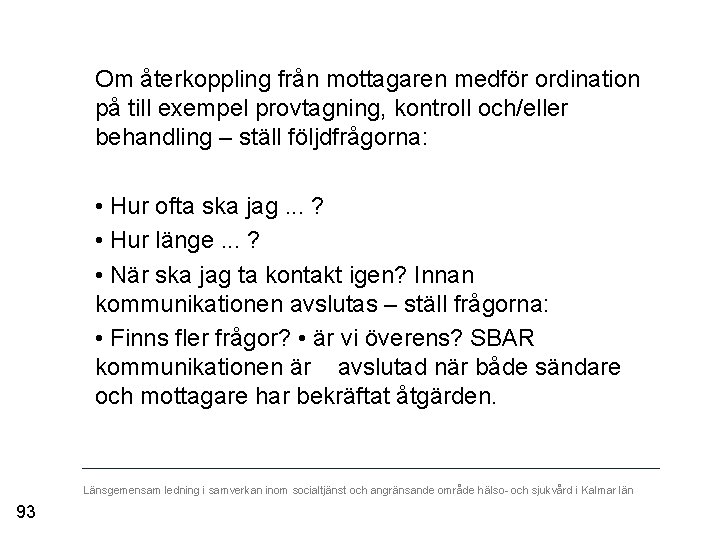 Om återkoppling från mottagaren medför ordination på till exempel provtagning, kontroll och/eller behandling – ställ följdfrågorna:

• Hur ofta ska jag ... ?

• Hur länge ... ?

• När ska jag ta kontakt igen? Innan kommunikationen avslutas – ställ frågorna:

• Finns fler frågor? • är vi överens? SBAR kommunikationen är avslutad när både sändare och mottagare har bekräftat åtgärden.

Länsgemensam ledning i samverkan inom socialtjänst och angränsande område hälso- och sjukvård i Kalmar län

93